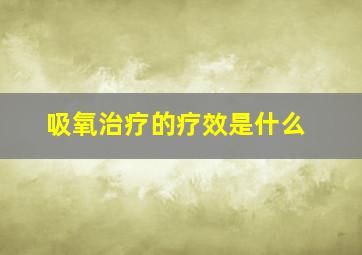 吸氧治疗的疗效是什么